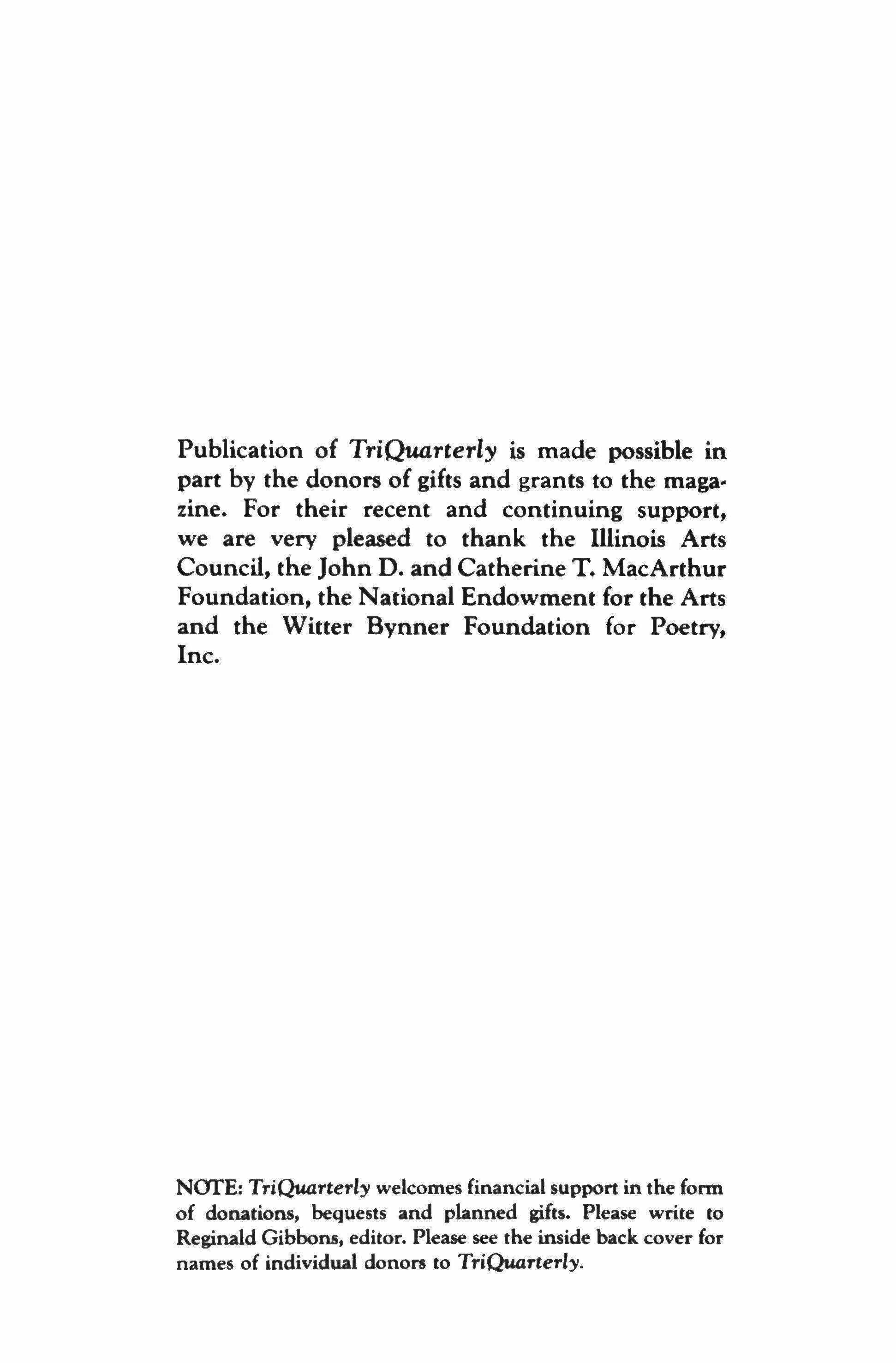 Publication of TriQuarterly is made possible in part by the donors of gifts and grants to the magazine. For their recent and continuing support, we are very pleased to thank the Illinois Arts Council, the John D. and Catherine T. MacArthur Foundation, the National Endowment for the Arts and the Witter Bynner Foundation for Poetry, Inc.

NOTE: TriQuarterly welcomes financial support in the form of donations, bequests and planned gifts. Please write to Reginald Gibbons, editor. Please see the inside back cover for names of individual donors to TriQuarterly.